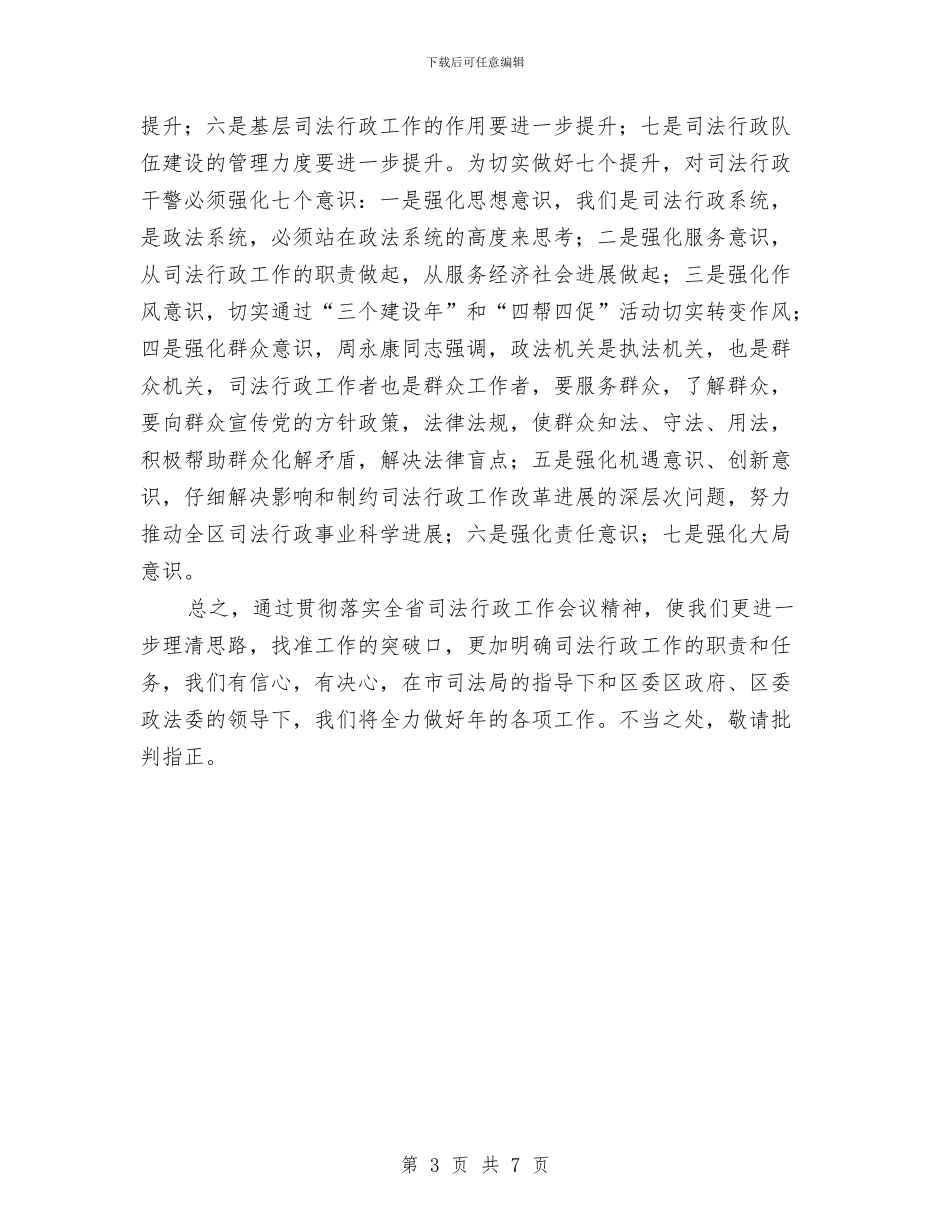 下载后可任意编辑

提升；六是基层司法行政工作的作用要进一步提升；七是司法行政队伍建设的管理力度要进一步提升。为切实做好七个提升，对司法行政干警必须强化七个意识：一是强化思想意识，我们是司法行政系统，是政法系统，必须站在政法系统的高度来思考；二是强化服务意识，从司法行政工作的职责做起，从服务经济社会进展做起；三是强化作风意识，切实通过“三个建设年”和“四帮四促”活动切实转变作风；四是强化群众意识，周永康同志强调，政法机关是执法机关，也是群众机关，司法行政工作者也是群众工作者，要服务群众，了解群众，要向群众宣传党的方针政策，法律法规，使群众知法、守法、用法，积极帮助群众化解矛盾，解决法律盲点；五是强化机遇意识、创新意识，仔细解决影响和制约司法行政工作改革进展的深层次问题，努力推动全区司法行政事业科学进展；六是强化责任意识；七是强化大局意识。

总之，通过贯彻落实全省司法行政工作会议精神，使我们更进一步理清思路，找准工作的突破口，更加明确司法行政工作的职责和任务，我们有信心，有决心，在市司法局的指导下和区委区政府、区委政法委的领导下，我们将全力做好年的各项工作。不当之处，敬请批判指正。

第 3 页 共 7 页